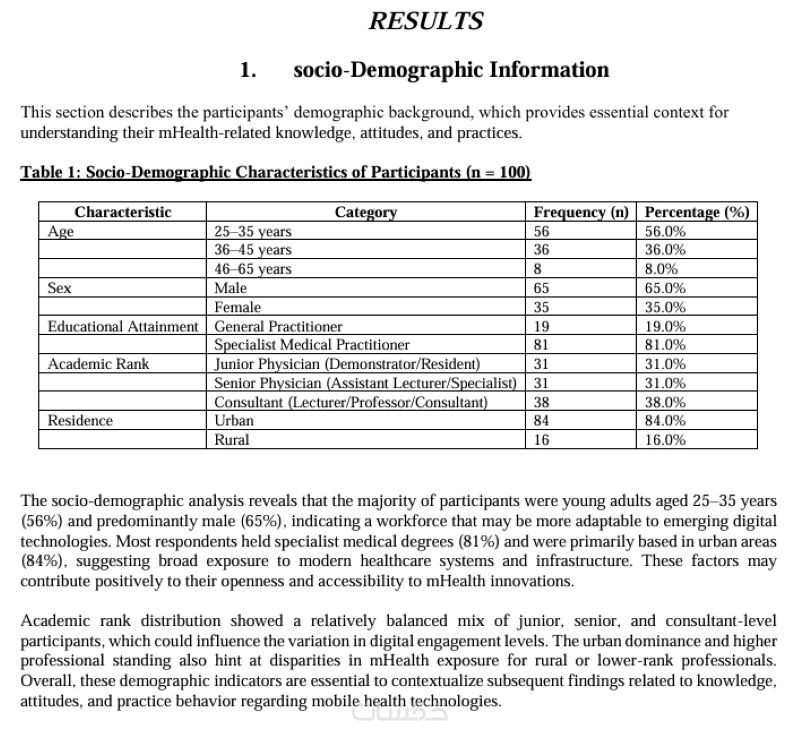 RESULTS

1. socio-Demographic Information

This section describes the participants' demographic background, which provides essential context for understanding their mHealth-related knowledge, attitudes, and practices.

Table 1: Socio-Demographic Characteristics of Participants (n = 100)

| Characteristic | Category | Frequency (n) | Percentage (%) |
|---|---|---|---|
| Age | 25–35 years | 56 | 56.0% |
| | 36–45 years | 36 | 36.0% |
| | 46–65 years | 8 | 8.0% |
| Sex | Male | 65 | 65.0% |
| | Female | 35 | 35.0% |
| Educational Attainment | General Practitioner | 19 | 19.0% |
| | Specialist Medical Practitioner | 81 | 81.0% |
| Academic Rank | Junior Physician (Demonstrator/Resident) | 31 | 31.0% |
| | Senior Physician (Assistant Lecturer/Specialist) | 31 | 31.0% |
| | Consultant (Lecturer/Professor/Consultant) | 38 | 38.0% |
| Residence | Urban | 84 | 84.0% |
| | Rural | 16 | 16.0% |

The socio-demographic analysis reveals that the majority of participants were young adults aged 25–35 years (56%) and predominantly male (65%), indicating a workforce that may be more adaptable to emerging digital technologies. Most respondents held specialist medical degrees (81%) and were primarily based in urban areas (84%), suggesting broad exposure to modern healthcare systems and infrastructure. These factors may contribute positively to their openness and accessibility to mHealth innovations.

Academic rank distribution showed a relatively balanced mix of junior, senior, and consultant-level participants, which could influence the variation in digital engagement levels. The urban dominance and higher professional standing also hint at disparities in mHealth exposure for rural or lower-rank professionals. Overall, these demographic indicators are essential to contextualize subsequent findings related to knowledge, attitudes, and practice behavior regarding mobile health technologies.